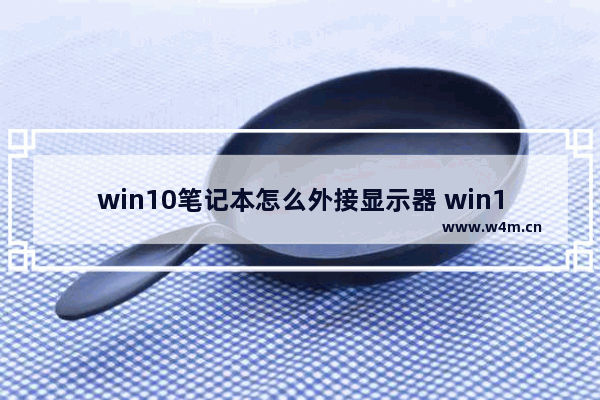 win10笔记本怎么外接显示器 win1

www.w4m.cn